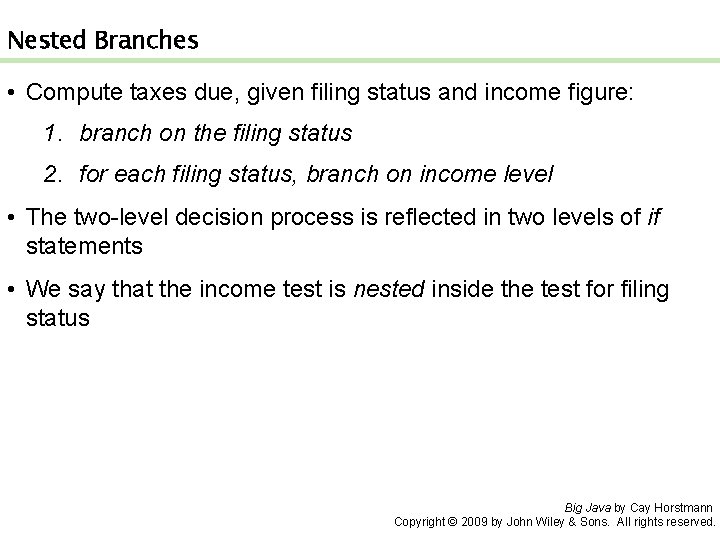 Nested Branches

• Compute taxes due, given filing status and income figure:

1. branch on the filing status

2. for each filing status, branch on income level

• The two-level decision process is reflected in two levels of if statements

• We say that the income test is nested inside the test for filing status

Big Java by Cay Horstmann
Copyright © 2009 by John Wiley & Sons. All rights reserved.